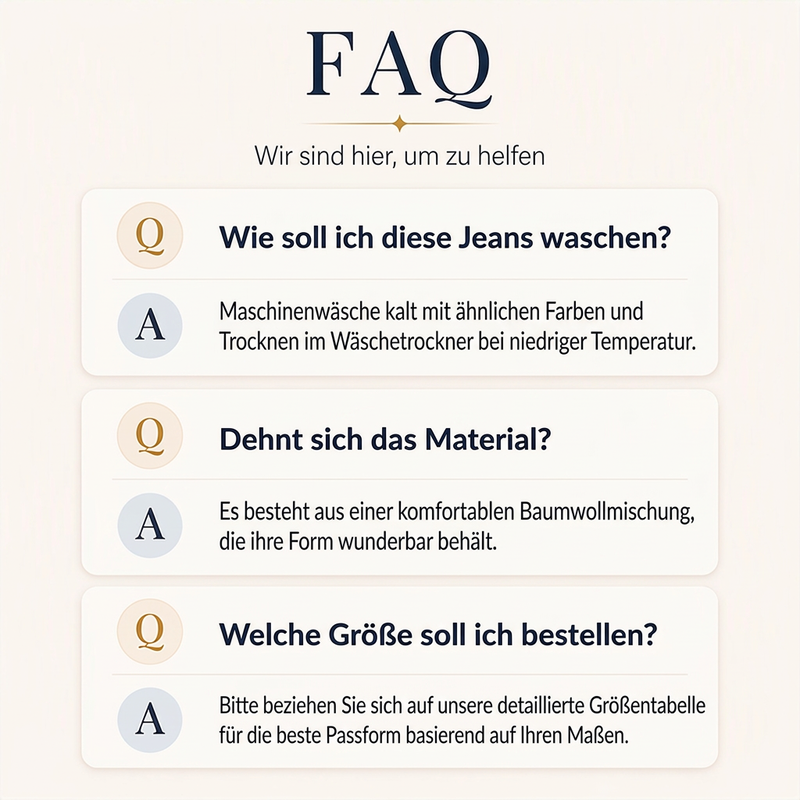 FAQ

Wir sind hier, um zu helfen

Q

Wie soll ich diese Jeans waschen?

A

Maschinenwäsche kalt mit ähnlichen Farben und Trocknen im Wäschetrockner bei niedriger Temperatur.

Q

Dehnt sich das Material?

A

Es besteht aus einer komfortablen Baumwollmischung, die ihre Form wunderbar behält.

Q

Welche Größe soll ich bestellen?

A

Bitte beziehen Sie sich auf unsere detaillierte Größentabelle für die beste Passform basierend auf Ihren Maßen.